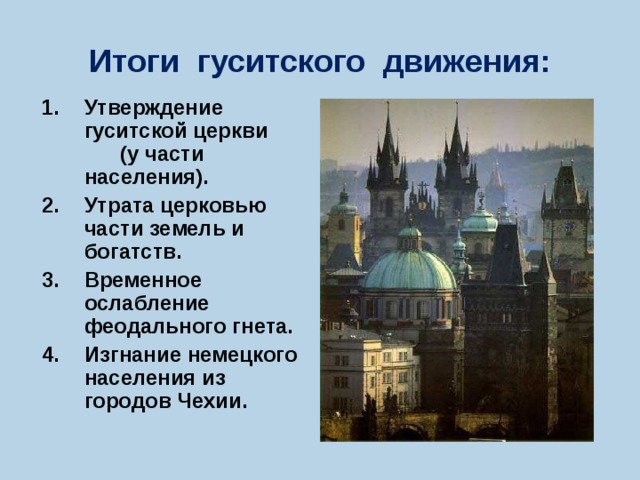 Итоги гуситского движения:

1. Утверждение гуситской церкви (у части населения).
2. Утрата церковью части земель и богатств.
3. Временное ослабление феодального гнета.
4. Изгнание немецкого населения из городов Чехии.